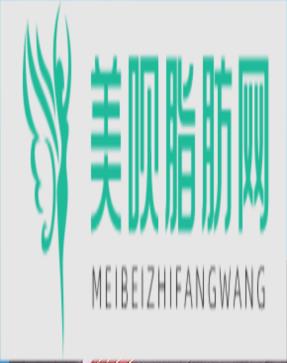 美呗脂肪网

MEIBEIZHIFANGWANG